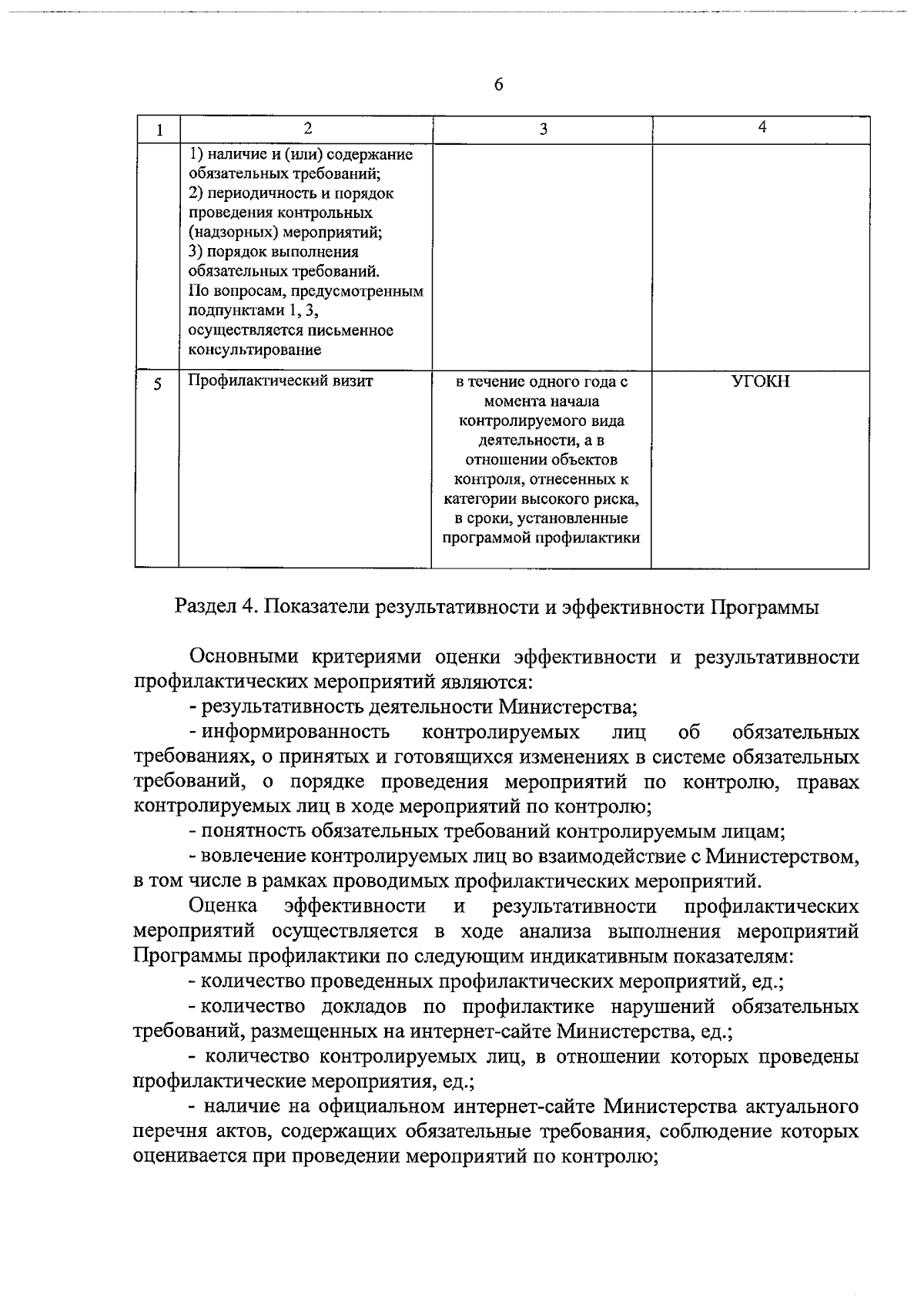 6

| 1 | 2 | 3 | 4 |
|---|---|---|---|
| | 1) наличие и (или) содержание обязательных требований; 2) периодичность и порядок проведения контрольных (надзорных) мероприятий; 3) порядок выполнения обязательных требований. По вопросам, предусмотренным подпунктами 1, 3, осуществляется письменное консультирование | | |
| 5 | Профилактический визит | в течение одного года с момента начала контролируемого вида деятельности, а в отношении объектов контроля, отнесенных к категории высокого риска, в сроки, установленные программой профилактики | УГОКН |

Раздел 4. Показатели результативности и эффективности Программы

Основными критериями оценки эффективности и результативности профилактических мероприятий являются:

- результативность деятельности Министерства;

- информированность контролируемых лиц об обязательных требованиях, о принятых и готовящихся изменениях в системе обязательных требований, о порядке проведения мероприятий по контролю, правах контролируемых лиц в ходе мероприятий по контролю;

- понятность обязательных требований контролируемым лицам;

- вовлечение контролируемых лиц во взаимодействие с Министерством, в том числе в рамках проводимых профилактических мероприятий.

Оценка эффективности и результативности профилактических мероприятий осуществляется в ходе анализа выполнения мероприятий Программы профилактики по следующим индикативным показателям:

- количество проведенных профилактических мероприятий, ед.;

- количество докладов по профилактике нарушений обязательных требований, размещенных на интернет-сайте Министерства, ед.;

- количество контролируемых лиц, в отношении которых проведены профилактические мероприятия, ед.;

- наличие на официальном интернет-сайте Министерства актуального перечня актов, содержащих обязательные требования, соблюдение которых оценивается при проведении мероприятий по контролю;